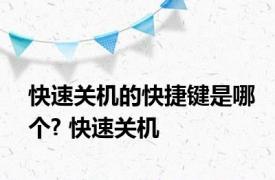 快速关机的快捷键是哪个? 快速关机